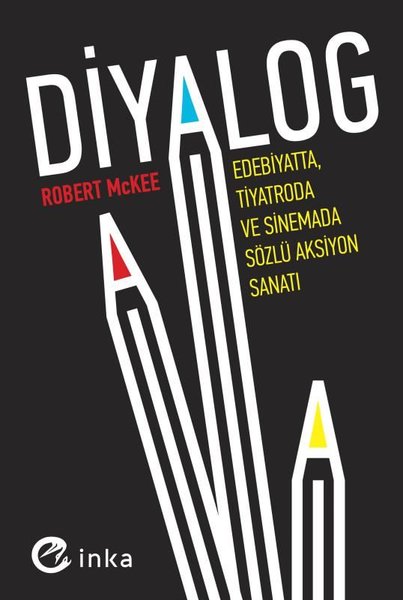 DİYALOG

ROBERT McKEE

EDEBİYATTA, TİYATRODA VE SİNEMADA SÖZLÜ AKSİYON SANATI

inka